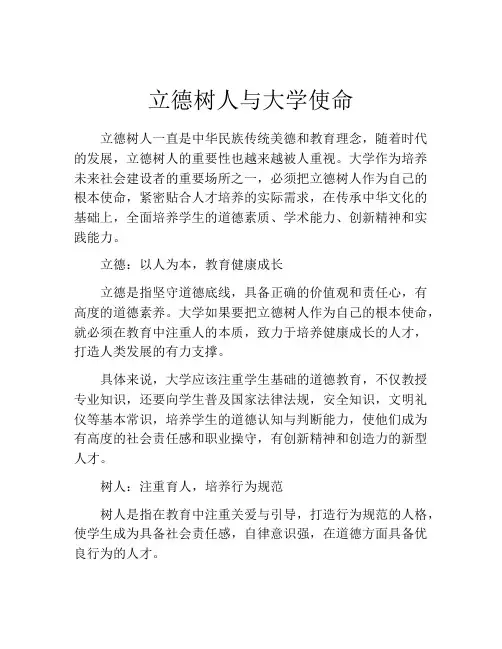 立德树人与大学使命

立德树人一直是中华民族传统美德和教育理念，随着时代的发展，立德树人的重要性也越来越被人重视。大学作为培养未来社会建设者的重要场所之一，必须把立德树人作为自己的根本使命，紧密贴合人才培养的实际需求，在传承中华文化的基础上，全面培养学生的道德素质、学术能力、创新精神和实践能力。

立德：以人为本，教育健康成长

立德是指坚守道德底线，具备正确的价值观和责任心，有高度的道德素养。大学如果要把立德树人作为自己的根本使命，就必须在教育中注重人的本质，致力于培养健康成长的人才，打造人类发展的有力支撑。

具体来说，大学应该注重学生基础的道德教育，不仅教授专业知识，还要向学生普及国家法律法规，安全知识，文明礼仪等基本常识，培养学生的道德认知与判断能力，使他们成为有高度的社会责任感和职业操守，有创新精神和创造力的新型人才。

树人：注重育人，培养行为规范

树人是指在教育中注重关爱与引导，打造行为规范的人格，使学生成为具备社会责任感，自律意识强，在道德方面具备优良行为的人才。